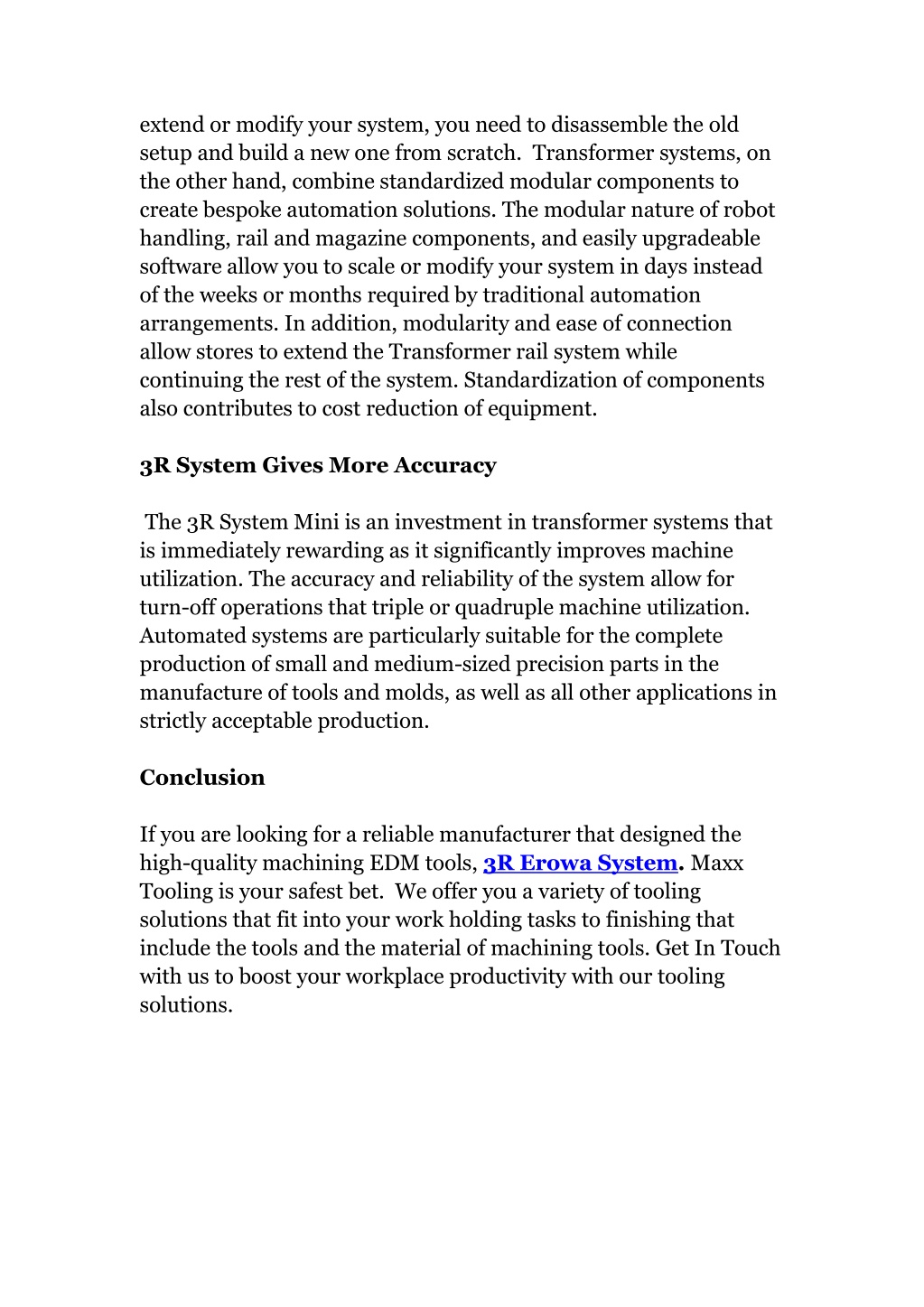 extend or modify your system, you need to disassemble the old setup and build a new one from scratch.  Transformer systems, on the other hand, combine standardized modular components to create bespoke automation solutions. The modular nature of robot handling, rail and magazine components, and easily upgradeable software allow you to scale or modify your system in days instead of the weeks or months required by traditional automation arrangements. In addition, modularity and ease of connection allow stores to extend the Transformer rail system while continuing the rest of the system. Standardization of components also contributes to cost reduction of equipment.

3R System Gives More Accuracy

The 3R System Mini is an investment in transformer systems that is immediately rewarding as it significantly improves machine utilization. The accuracy and reliability of the system allow for turn-off operations that triple or quadruple machine utilization. Automated systems are particularly suitable for the complete production of small and medium-sized precision parts in the manufacture of tools and molds, as well as all other applications in strictly acceptable production.

Conclusion

If you are looking for a reliable manufacturer that designed the high-quality machining EDM tools, 3R Erowa System. Maxx Tooling is your safest bet.  We offer you a variety of tooling solutions that fit into your work holding tasks to finishing that include the tools and the material of machining tools. Get In Touch with us to boost your workplace productivity with our tooling solutions.